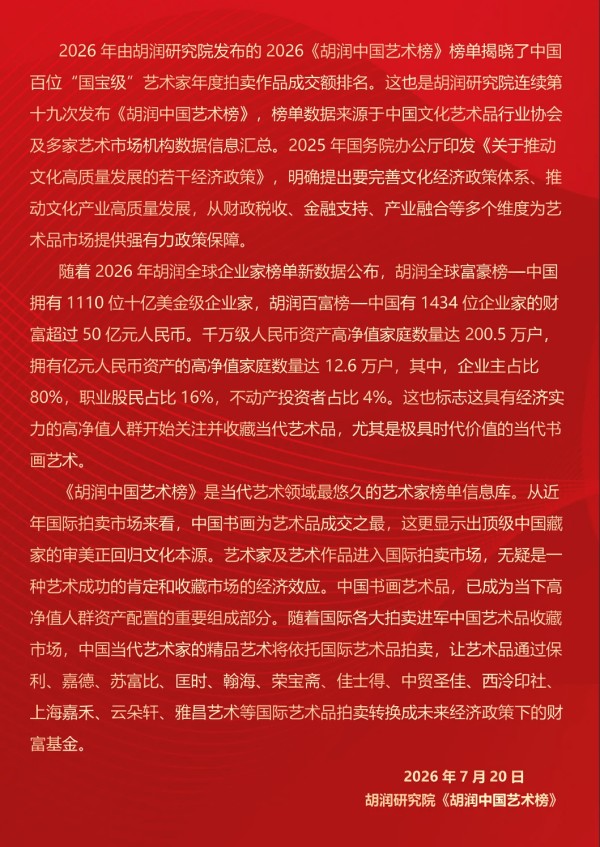 2026 年由胡润研究院发布的 2026《胡润中国艺术榜》榜单揭晓了中国百位“国宝级”艺术家年度拍卖作品成交额排名。这也是胡润研究院连续第十九次发布《胡润中国艺术榜》，榜单数据来源于中国文化艺术品行业协会及多家艺术市场机构数据信息汇总。2025 年国务院办公厅印发《关于推动文化高质量发展的若干经济政策》，明确提出要完善文化经济政策体系、推动文化产业高质量发展，从财政税收、金融支持、产业融合等多个维度为艺术品市场提供强有力政策保障。

随着 2026 年胡润全球企业家榜单新数据公布，胡润全球富豪榜—中国拥有 1110 位十亿美金级企业家，胡润百富榜—中国有 1434 位企业家的财富超过 50 亿元人民币。千万级人民币资产高净值家庭数量达 200.5 万户，拥有亿元人民币资产的高净值家庭数量达 12.6 万户，其中，企业主占比 80%，职业股民占比 16%，不动产投资者占比 4%。这也标志这具有经济实力的高净值人群开始关注并收藏当代艺术品，尤其是极具时代价值的当代书画艺术。

《胡润中国艺术榜》是当代艺术领域最悠久的艺术家榜单信息库。从近年国际拍卖市场来看，中国书画为艺术品成交之最，这更显示出顶级中国藏家的审美正回归文化本源。艺术家及艺术作品进入国际拍卖市场，无疑是一种艺术成功的肯定和收藏市场的经济效应。中国书画艺术品，已成为当下高净值人群资产配置的重要组成部分。随着国际各大拍卖进军中国艺术品收藏市场，中国当代艺术家的精品艺术将依托国际艺术品拍卖，让艺术品通过保利、嘉德、苏富比、匡时、翰海、荣宝斋、佳士得、中贸圣佳、西泠印社、上海嘉禾、云朵轩、雅昌艺术等国际艺术品拍卖转换成未来经济政策下的财富基金。

2026 年 7 月 20 日
胡润研究院《胡润中国艺术榜》